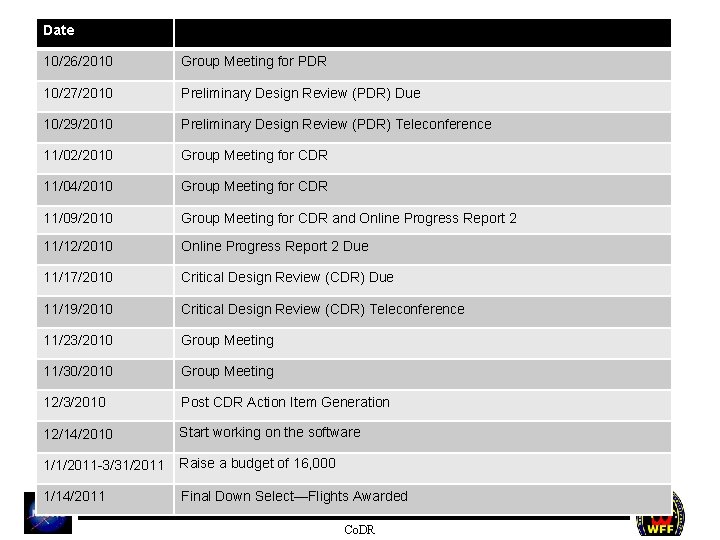 | Date | |
|---|---|
| 10/26/2010 | Group Meeting for PDR |
| 10/27/2010 | Preliminary Design Review (PDR) Due |
| 10/29/2010 | Preliminary Design Review (PDR) Teleconference |
| 11/02/2010 | Group Meeting for CDR |
| 11/04/2010 | Group Meeting for CDR |
| 11/09/2010 | Group Meeting for CDR and Online Progress Report 2 |
| 11/12/2010 | Online Progress Report 2 Due |
| 11/17/2010 | Critical Design Review (CDR) Due |
| 11/19/2010 | Critical Design Review (CDR) Teleconference |
| 11/23/2010 | Group Meeting |
| 11/30/2010 | Group Meeting |
| 12/3/2010 | Post CDR Action Item Generation |
| 12/14/2010 | Start working on the software |
| 1/1/2011-3/31/2011 | Raise a budget of 16,000 |
| 1/14/2011 | Final Down Select—Flights Awarded |

CoDR

WFF